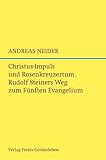 ANDREAS NEIDER

Christus-Impuls und Rosenkreuzertum. Rudolf Steiners Weg zum Fünften Evangelium

Verlag Freies Geistesleben